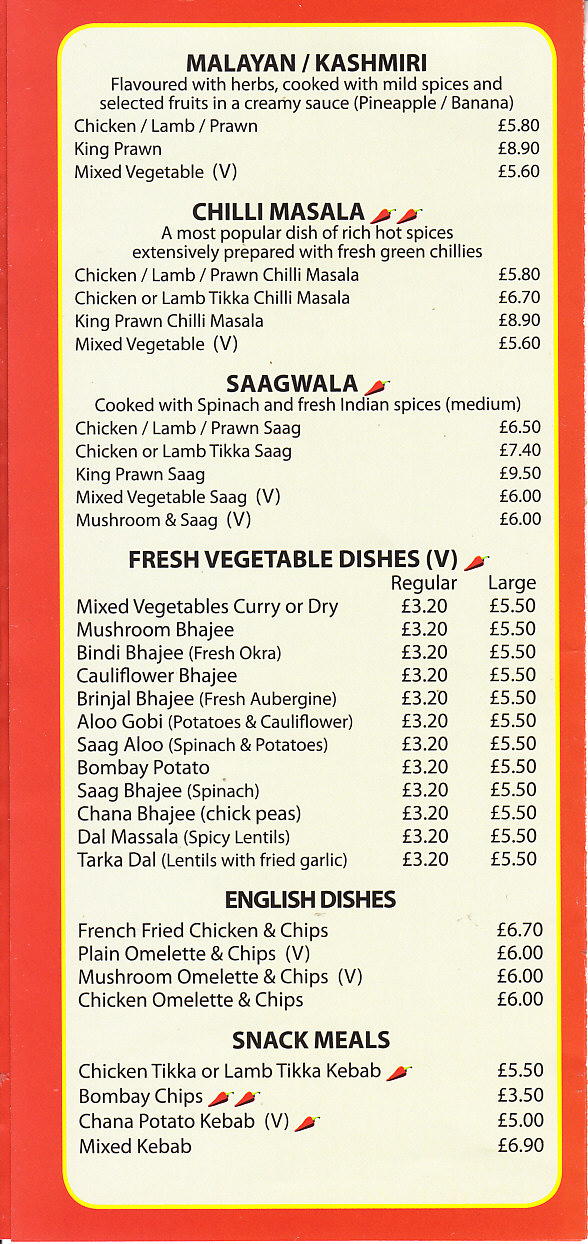 MALAYAN / KASHMIRI
Flavoured with herbs, cooked with mild spices and selected fruits in a creamy sauce (Pineapple / Banana)

| | |
|---|---|
| Chicken / Lamb / Prawn | £5.80 |
| King Prawn | £8.90 |
| Mixed Vegetable (V) | £5.60 |

CHILLI MASALA
A most popular dish of rich hot spices extensively prepared with fresh green chillies

| | |
|---|---|
| Chicken / Lamb / Prawn Chilli Masala | £5.80 |
| Chicken or Lamb Tikka Chilli Masala | £6.70 |
| King Prawn Chilli Masala | £8.90 |
| Mixed Vegetable (V) | £5.60 |

SAAGWALA
Cooked with Spinach and fresh Indian spices (medium)

| | |
|---|---|
| Chicken / Lamb / Prawn Saag | £6.50 |
| Chicken or Lamb Tikka Saag | £7.40 |
| King Prawn Saag | £9.50 |
| Mixed Vegetable Saag (V) | £6.00 |
| Mushroom & Saag (V) | £6.00 |

FRESH VEGETABLE DISHES (V)

| | Regular | Large |
|---|---|---|
| Mixed Vegetables Curry or Dry | £3.20 | £5.50 |
| Mushroom Bhajee | £3.20 | £5.50 |
| Bindi Bhajee (Fresh Okra) | £3.20 | £5.50 |
| Cauliflower Bhajee | £3.20 | £5.50 |
| Brinjal Bhajee (Fresh Aubergine) | £3.20 | £5.50 |
| Aloo Gobi (Potatoes & Cauliflower) | £3.20 | £5.50 |
| Saag Aloo (Spinach & Potatoes) | £3.20 | £5.50 |
| Bombay Potato | £3.20 | £5.50 |
| Saag Bhajee (Spinach) | £3.20 | £5.50 |
| Chana Bhajee (chick peas) | £3.20 | £5.50 |
| Dal Massala (Spicy Lentils) | £3.20 | £5.50 |
| Tarka Dal (Lentils with fried garlic) | £3.20 | £5.50 |

ENGLISH DISHES

| | |
|---|---|
| French Fried Chicken & Chips | £6.70 |
| Plain Omelette & Chips (V) | £6.00 |
| Mushroom Omelette & Chips (V) | £6.00 |
| Chicken Omelette & Chips | £6.00 |

SNACK MEALS

| | |
|---|---|
| Chicken Tikka or Lamb Tikka Kebab | £5.50 |
| Bombay Chips | £3.50 |
| Chana Potato Kebab (V) | £5.00 |
| Mixed Kebab | £6.90 |